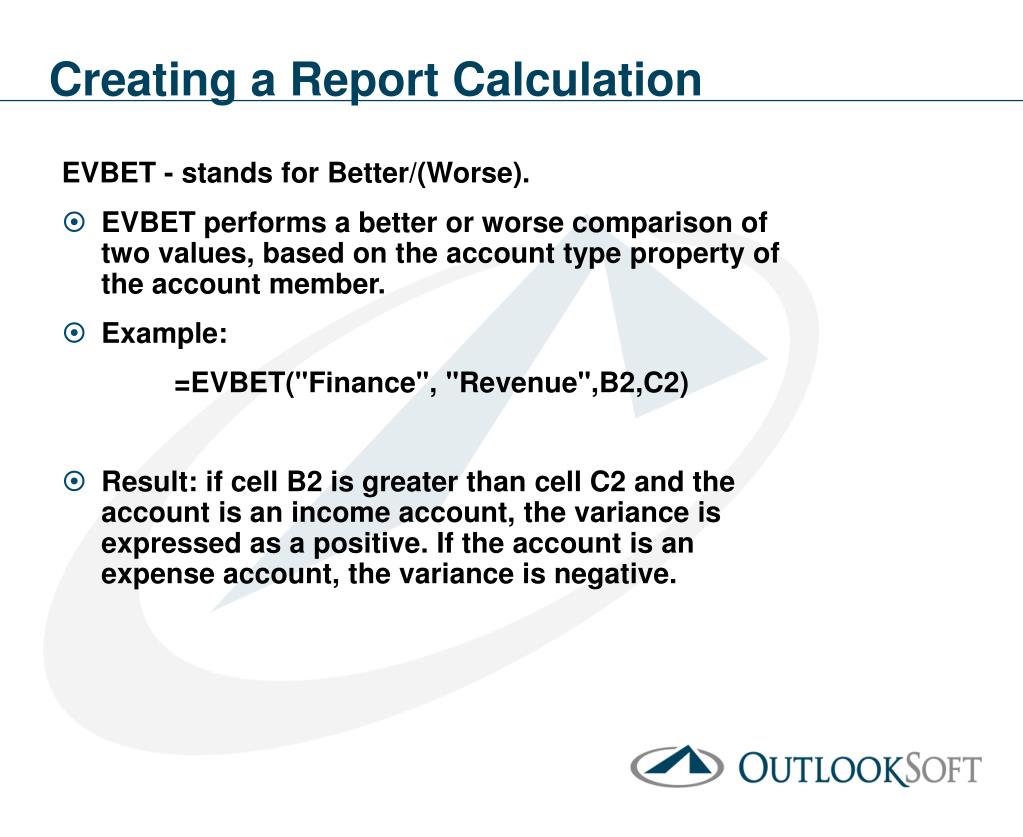 Creating a Report Calculation

EVBET - stands for Better/(Worse).

EVBET performs a better or worse comparison of two values, based on the account type property of the account member.

Example:

=EVBET("Finance", "Revenue",B2,C2)

Result: if cell B2 is greater than cell C2 and the account is an income account, the variance is expressed as a positive. If the account is an expense account, the variance is negative.

OUTLOOKSOFT